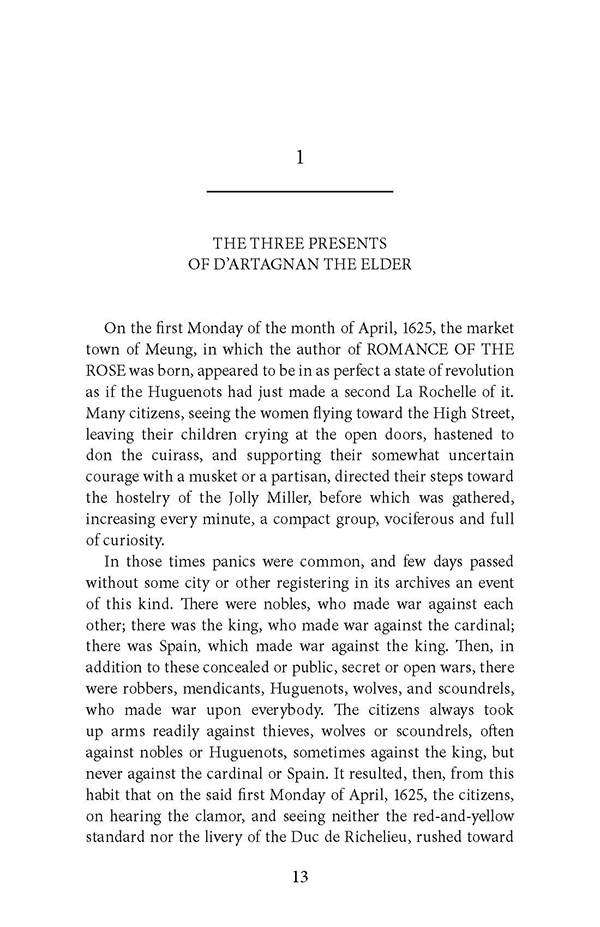 1

THE THREE PRESENTS
OF D'ARTAGNAN THE ELDER

On the first Monday of the month of April, 1625, the market town of Meung, in which the author of ROMANCE OF THE ROSE was born, appeared to be in as perfect a state of revolution as if the Huguenots had just made a second La Rochelle of it. Many citizens, seeing the women flying toward the High Street, leaving their children crying at the open doors, hastened to don the cuirass, and supporting their somewhat uncertain courage with a musket or a partisan, directed their steps toward the hostelry of the Jolly Miller, before which was gathered, increasing every minute, a compact group, vociferous and full of curiosity.

In those times panics were common, and few days passed without some city or other registering in its archives an event of this kind. There were nobles, who made war against each other; there was the king, who made war against the cardinal; there was Spain, which made war against the king. Then, in addition to these concealed or public, secret or open wars, there were robbers, mendicants, Huguenots, wolves, and scoundrels, who made war upon everybody. The citizens always took up arms readily against thieves, wolves or scoundrels, often against nobles or Huguenots, sometimes against the king, but never against the cardinal or Spain. It resulted, then, from this habit that on the said first Monday of April, 1625, the citizens, on hearing the clamor, and seeing neither the red-and-yellow standard nor the livery of the Duc de Richelieu, rushed toward

13